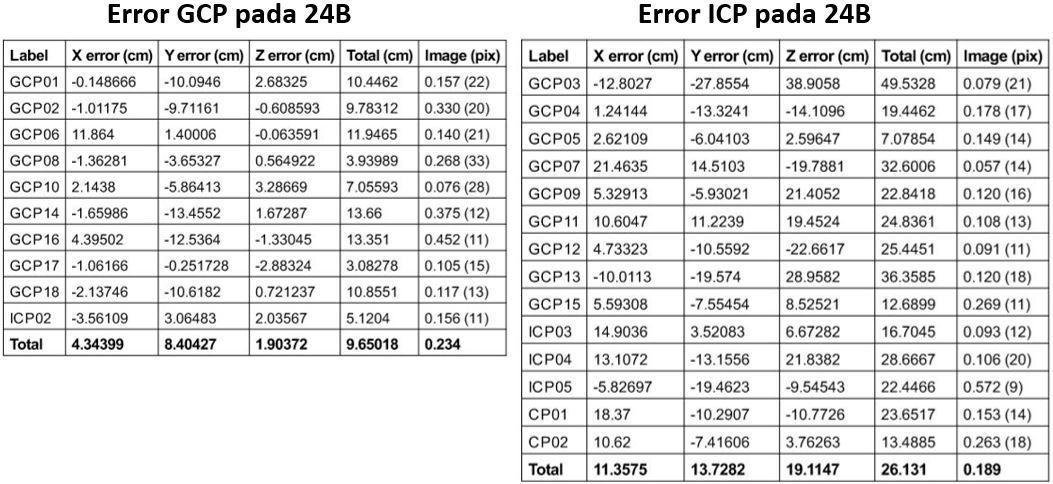 Error GCP pada 24B

| Label | X error (cm) | Y error (cm) | Z error (cm) | Total (cm) | Image (pix) |
|---|---|---|---|---|---|
| GCP01 | -0.148666 | -10.0946 | 2.68325 | 10.4462 | 0.157 (22) |
| GCP02 | -1.01175 | -9.71161 | -0.608593 | 9.78312 | 0.330 (20) |
| GCP06 | 11.864 | 1.40006 | -0.063591 | 11.9465 | 0.140 (21) |
| GCP08 | -1.36281 | -3.65327 | 0.564922 | 3.93989 | 0.268 (33) |
| GCP10 | 2.1438 | -5.86413 | 3.28669 | 7.05593 | 0.076 (28) |
| GCP14 | -1.65986 | -13.4552 | 1.67287 | 13.66 | 0.375 (12) |
| GCP16 | 4.39502 | -12.5364 | -1.33045 | 13.351 | 0.452 (11) |
| GCP17 | -1.06166 | -0.251728 | -2.88324 | 3.08278 | 0.105 (15) |
| GCP18 | -2.13746 | -10.6182 | 0.721237 | 10.8551 | 0.117 (13) |
| ICP02 | -3.56109 | 3.06483 | 2.03567 | 5.1204 | 0.156 (11) |
| Total | 4.34399 | 8.40427 | 1.90372 | 9.65018 | 0.234 |

Error ICP pada 24B

| Label | X error (cm) | Y error (cm) | Z error (cm) | Total (cm) | Image (pix) |
|---|---|---|---|---|---|
| GCP03 | -12.8027 | -27.8554 | 38.9058 | 49.5328 | 0.079 (21) |
| GCP04 | 1.24144 | -13.3241 | -14.1096 | 19.4462 | 0.178 (17) |
| GCP05 | 2.62109 | -6.04103 | 2.59647 | 7.07854 | 0.149 (14) |
| GCP07 | 21.4635 | 14.5103 | -19.7881 | 32.6006 | 0.057 (14) |
| GCP09 | 5.32913 | -5.93021 | 21.4052 | 22.8418 | 0.120 (16) |
| GCP11 | 10.6047 | 11.2239 | 19.4524 | 24.8361 | 0.108 (13) |
| GCP12 | 4.73323 | -10.5592 | -22.6617 | 25.4451 | 0.091 (11) |
| GCP13 | -10.0113 | -19.574 | 28.9582 | 36.3585 | 0.120 (18) |
| GCP15 | 5.59308 | -7.55454 | 8.52521 | 12.6899 | 0.269 (11) |
| ICP03 | 14.9036 | 3.52083 | 6.67282 | 16.7045 | 0.093 (12) |
| ICP04 | 13.1072 | -13.1556 | 21.8382 | 28.6667 | 0.106 (20) |
| ICP05 | -5.82697 | -19.4623 | -9.54543 | 22.4466 | 0.572 (9) |
| CP01 | 18.37 | -10.2907 | -10.7726 | 23.6517 | 0.153 (14) |
| CP02 | 10.62 | -7.41606 | 3.76263 | 13.4885 | 0.263 (18) |
| Total | 11.3575 | 13.7282 | 19.1147 | 26.131 | 0.189 |